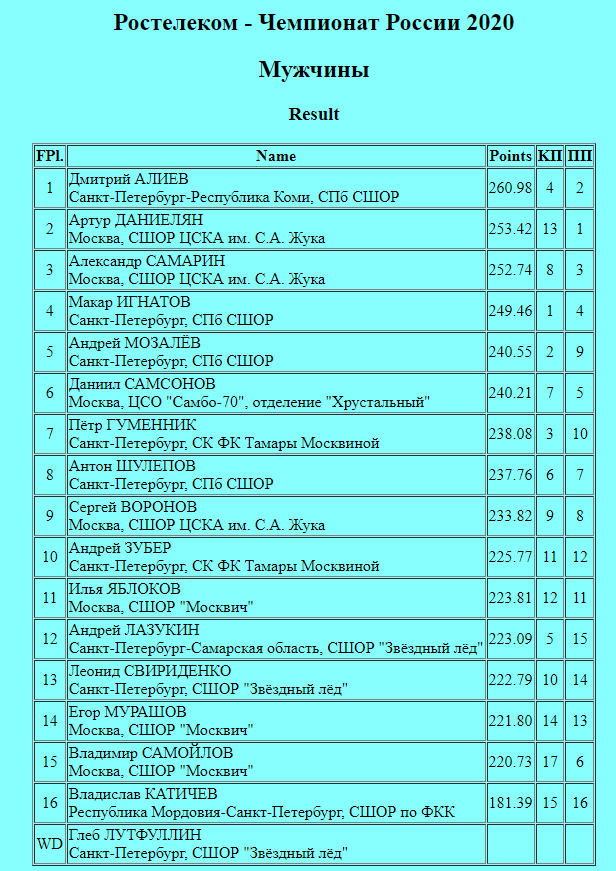 Ростелеком - Чемпионат России 2020

Мужчины

Result

| FPl. | Name | Points | КП | ПП |
|---|---|---|---|---|
| 1 | Дмитрий АЛИЕВ Санкт-Петербург-Республика Коми, СПб СШОР | 260.98 | 4 | 2 |
| 2 | Артур ДАНИЕЛЯН Москва, СШОР ЦСКА им. С.А. Жука | 253.42 | 13 | 1 |
| 3 | Александр САМАРИН Москва, СШОР ЦСКА им. С.А. Жука | 252.74 | 8 | 3 |
| 4 | Макар ИГНАТОВ Санкт-Петербург, СПб СШОР | 249.46 | 1 | 4 |
| 5 | Андрей МОЗАЛЁВ Санкт-Петербург, СПб СШОР | 240.55 | 2 | 9 |
| 6 | Даниил САМСОНОВ Москва, ЦСО "Самбо-70", отделение "Хрустальный" | 240.21 | 7 | 5 |
| 7 | Пётр ГУМЕННИК Санкт-Петербург, СК ФК Тамары Москвиной | 238.08 | 3 | 10 |
| 8 | Антон ШУЛЕПОВ Санкт-Петербург, СПб СШОР | 237.76 | 6 | 7 |
| 9 | Сергей ВОРОНОВ Москва, СШОР ЦСКА им. С.А. Жука | 233.82 | 9 | 8 |
| 10 | Андрей ЗУБЕР Санкт-Петербург, СК ФК Тамары Москвиной | 225.77 | 11 | 12 |
| 11 | Илья ЯБЛОКОВ Москва, СШОР "Москвич" | 223.81 | 12 | 11 |
| 12 | Андрей ЛАЗУКИН Санкт-Петербург-Самарская область, СШОР "Звёздный лёд" | 223.09 | 5 | 15 |
| 13 | Леонид СВИРИДЕНКО Санкт-Петербург, СШОР "Звёздный лёд" | 222.79 | 10 | 14 |
| 14 | Егор МУРАШОВ Москва, СШОР "Москвич" | 221.80 | 14 | 13 |
| 15 | Владимир САМОЙЛОВ Москва, СШОР "Москвич" | 220.73 | 17 | 6 |
| 16 | Владислав КАТИЧЕВ Республика Мордовия-Санкт-Петербург, СШОР по ФКК | 181.39 | 15 | 16 |
| WD | Глеб ЛУТФУЛЛИН Санкт-Петербург, СШОР "Звёздный лёд" | | | |